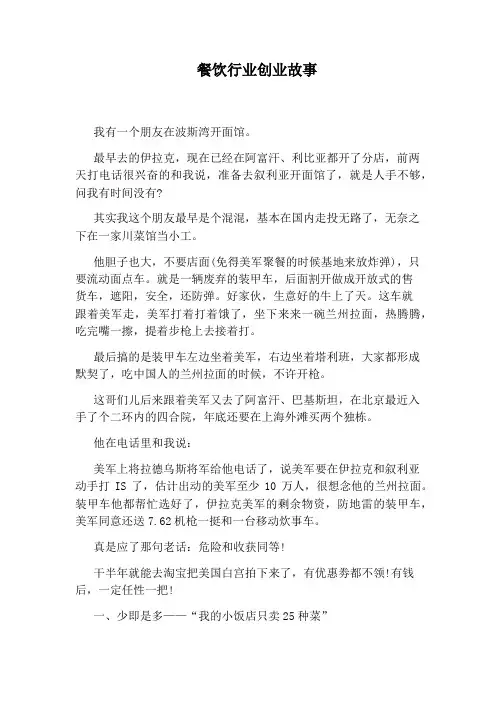 餐饮行业创业故事

我有一个朋友在波斯湾开面馆。

最早去的伊拉克，现在已经在阿富汗、利比亚都开了分店，前两天打电话很兴奋的和我说，准备去叙利亚开面馆了，就是人手不够，问我有时间没有?

其实我这个朋友最早是个混混，基本在国内走投无路了，无奈之下在一家川菜馆当小工。

他胆子也大，不要店面(免得美军聚餐的时候基地来放炸弹)，只要流动面点车。就是一辆废弃的装甲车，后面割开做成开放式的售货车，遮阳，安全，还防弹。好家伙，生意好的牛上了天。这车就跟着美军走，美军打着打着饿了，坐下来来一碗兰州拉面，热腾腾，吃完嘴一擦，提着步枪上去接着打。

最后搞的是装甲车左边坐着美军，右边坐着塔利班，大家都形成默契了，吃中国人的兰州拉面的时候，不许开枪。

这哥们儿后来跟着美军又去了阿富汗、巴基斯坦，在北京最近入手了个二环内的四合院，年底还要在上海外滩买两个独栋。

他在电话里和我说：

美军上将拉德乌斯将军给他电话了，说美军要在伊拉克和叙利亚动手打 IS 了，估计出动的美军至少 10 万人，很想念他的兰州拉面。装甲车他都帮忙选好了，伊拉克美军的剩余物资，防地雷的装甲车，美军同意还送 7.62 机枪一挺和一台移动炊事车。

真是应了那句老话：危险和收获同等!

干半年就能去淘宝把美国白宫拍下来了，有优惠券都不领!有钱后，一定任性一把!

一、少即是多——“我的小饭店只卖25种菜”